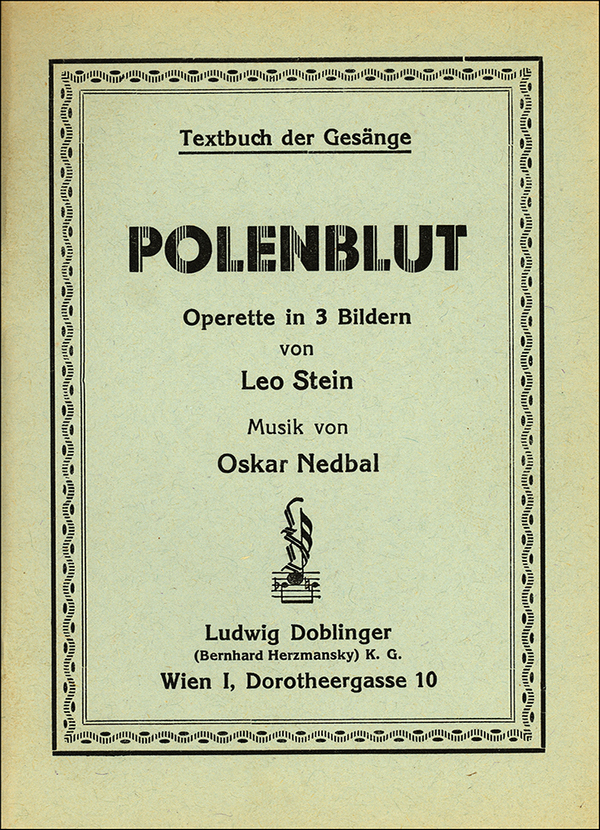 Textbuch der Gesänge

POLENBLUT

Operette in 3 Bildern
von
Leo Stein

Musik von
Oskar Nedbal

Ludwig Doblinger
(Bernhard Herzmansky) K. G.
Wien I, Dorotheergasse 10